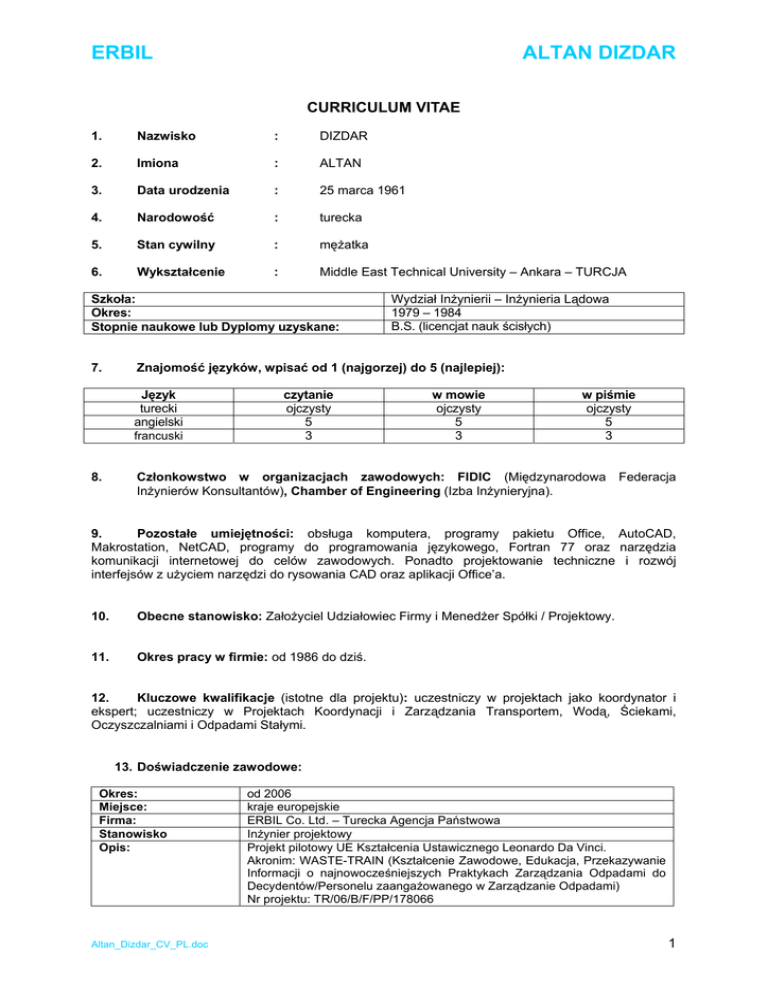 ERBIL ALTAN DIZDAR

CURRICULUM VITAE

1. Nazwisko : DIZDAR

2. Imiona : ALTAN

3. Data urodzenia : 25 marca 1961

4. Narodowość : turecka

5. Stan cywilny : mężatka

6. Wykształcenie : Middle East Technical University – Ankara – TURCJA

| Szkoła: | Wydział Inżynierii – Inżynieria Lądowa |
|---|---|
| Okres: | 1979 – 1984 |
| Stopnie naukowe lub Dyplomy uzyskane: | B.S. (licencjat nauk ścisłych) |

7. Znajomość języków, wpisać od 1 (najgorzej) do 5 (najlepiej):

| Język | czytanie | w mowie | w piśmie |
|---|---|---|---|
| turecki | ojczysty | ojczysty | ojczysty |
| angielski | 5 | 5 | 5 |
| francuski | 3 | 3 | 3 |

8. Członkowstwo w organizacjach zawodowych: FIDIC (Międzynarodowa Federacja Inżynierów Konsultantów), Chamber of Engineering (Izba Inżynieryjna).

9. Pozostałe umiejętności: obsługa komputera, programy pakietu Office, AutoCAD, Makrostation, NetCAD, programy do programowania językowego, Fortran 77 oraz narzędzia komunikacji internetowej do celów zawodowych. Ponadto projektowanie techniczne i rozwój interfejsów z użyciem narzędzi do rysowania CAD oraz aplikacji Office'a.

10. Obecne stanowisko: Założyciel Udziałowiec Firmy i Menedżer Spółki / Projektowy.

11. Okres pracy w firmie: od 1986 do dziś.

12. Kluczowe kwalifikacje (istotne dla projektu): uczestniczy w projektach jako koordynator i ekspert; uczestniczy w Projektach Koordynacji i Zarządzania Transportem, Wodą, Ściekami, Oczyszczalniami i Odpadami Stałymi.

13. Doświadczenie zawodowe:

| Okres: | od 2006 |
|---|---|
| Miejsce: | kraje europejskie |
| Firma: | ERBIL Co. Ltd. – Turecka Agencja Państwowa |
| Stanowisko | Inżynier projektowy |
| Opis: | Projekt pilotowy UE Kształcenia Ustawicznego Leonardo Da Vinci. Akronim: WASTE-TRAIN (Kształcenie Zawodowe, Edukacja, Przekazywanie Informacji o najnowocześniejszych Praktykach Zarządzania Odpadami do Decydentów/Personelu zaangażowanego w Zarządzanie Odpadami) Nr projektu: TR/06/B/F/PP/178066 |

Altan_Dizdar_CV_PL.doc 1